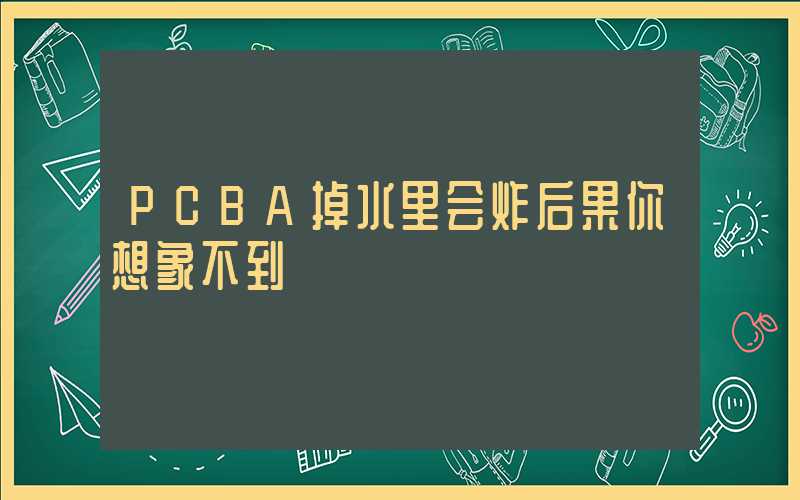 PCBA掉水里会炸后果你想象不到